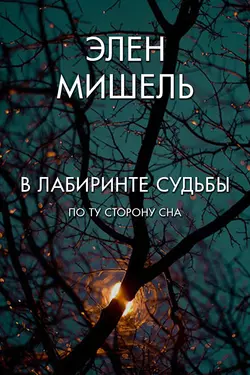 ЭЛЕН МИШЕЛЬ

В ЛАБИРИНТЕ СУДЬБЫ

ПО ТУ СТОРОНУ СНА